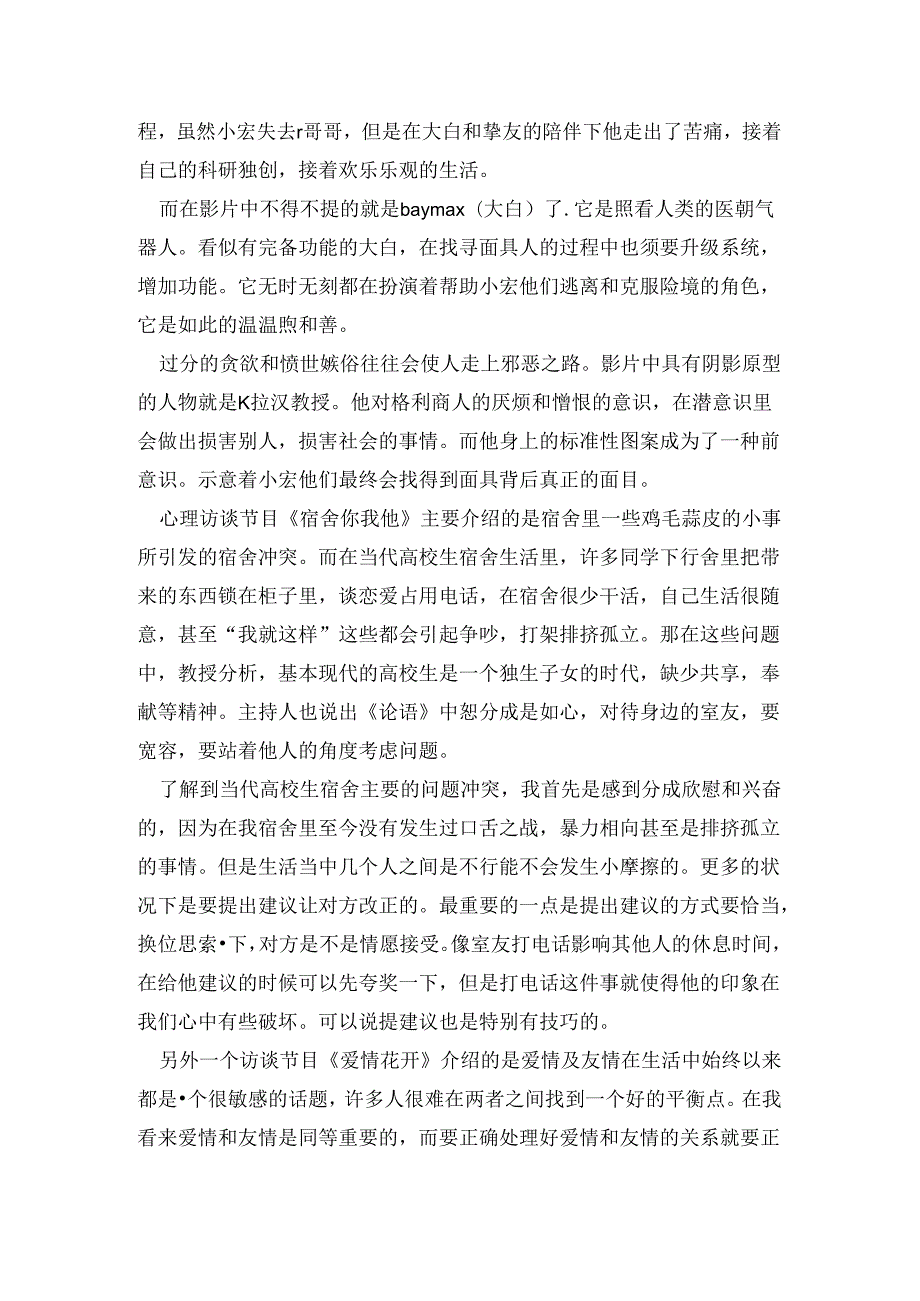 程，虽然小宏失去r哥哥，但是在大白和挚友的陪伴下他走出了苦痛，接着自己的科研独创，接着欢乐乐观的生活。

而在影片中不得不提的就是baymax（大白）了.它是照看人类的医朝气器人。看似有完备功能的大白，在找寻面具人的过程中也须要升级系统，增加功能。它无时无刻都在扮演着帮助小宏他们逃离和克服险境的角色，它是如此的温温煦和善。

过分的贪欲和愤世嫉俗往往会使人走上邪恶之路。影片中具有阴影原型的人物就是K拉汉教授。他对格利商人的厌烦和憎恨的意识，在潜意识里会做出损害别人，损害社会的事情。而他身上的标准性图案成为了一种前意识。示意着小宏他们最终会找得到面具背后真正的面目。

心理访谈节目《宿舍你我他》主要介绍的是宿舍里一些鸡毛蒜皮的小事所引发的宿舍冲突。而在当代高校生宿舍生活里，许多同学下行舍里把带来的东西锁在柜子里，谈恋爱占用电话，在宿舍很少干活，自己生活很随意，甚至“我就这样”这些都会引起争吵，打架排挤孤立。那在这些问题中，教授分析，基本现代的高校生是一个独生子女的时代，缺少共享，奉献等精神。主持人也说出《论语》中恕分成是如心，对待身边的室友，要宽容，要站着他人的角度考虑问题。

了解到当代高校生宿舍主要的问题冲突，我首先是感到分成欣慰和兴奋的，因为在我宿舍里至今没有发生过口舌之战，暴力相向甚至是排挤孤立的事情。但是生活当中几个人之间是不行能不会发生小摩擦的。更多的状况下是要提出建议让对方改正的。最重要的一点是提出建议的方式要恰当，换位思索•下，对方是不是情愿接受。像室友打电话影响其他人的休息时间，在给他建议的时候可以先夸奖一下，但是打电话这件事就使得他的印象在我们心中有些破坏。可以说提建议也是特别有技巧的。

另外一个访谈节目《爱情花开》介绍的是爱情及友情在生活中始终以来都是•个很敏感的话题，许多人很难在两者之间找到一个好的平衡点。在我看来爱情和友情是同等重要的，而要正确处理好爱情和友情的关系就要正